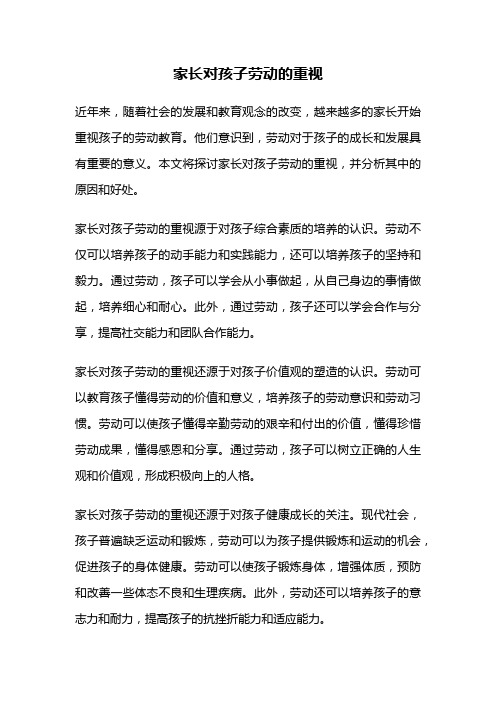 家长对孩子劳动的重视

近年来，随着社会的发展和教育观念的改变，越来越多的家长开始重视孩子的劳动教育。他们意识到，劳动对于孩子的成长和发展具有重要的意义。本文将探讨家长对孩子劳动的重视，并分析其中的原因和好处。

家长对孩子劳动的重视源于对孩子综合素质的培养的认识。劳动不仅可以培养孩子的动手能力和实践能力，还可以培养孩子的坚持和毅力。通过劳动，孩子可以学会从小事做起，从自己身边的事情做起，培养细心和耐心。此外，通过劳动，孩子还可以学会合作与分享，提高社交能力和团队合作能力。

家长对孩子劳动的重视还源于对孩子价值观的塑造的认识。劳动可以教育孩子懂得劳动的价值和意义，培养孩子的劳动意识和劳动习惯。劳动可以使孩子懂得辛勤劳动的艰辛和付出的价值，懂得珍惜劳动成果，懂得感恩和分享。通过劳动，孩子可以树立正确的人生观和价值观，形成积极向上的人格。

家长对孩子劳动的重视还源于对孩子健康成长的关注。现代社会，孩子普遍缺乏运动和锻炼，劳动可以为孩子提供锻炼和运动的机会，促进孩子的身体健康。劳动可以使孩子锻炼身体，增强体质，预防和改善一些体态不良和生理疾病。此外，劳动还可以培养孩子的意志力和耐力，提高孩子的抗挫折能力和适应能力。